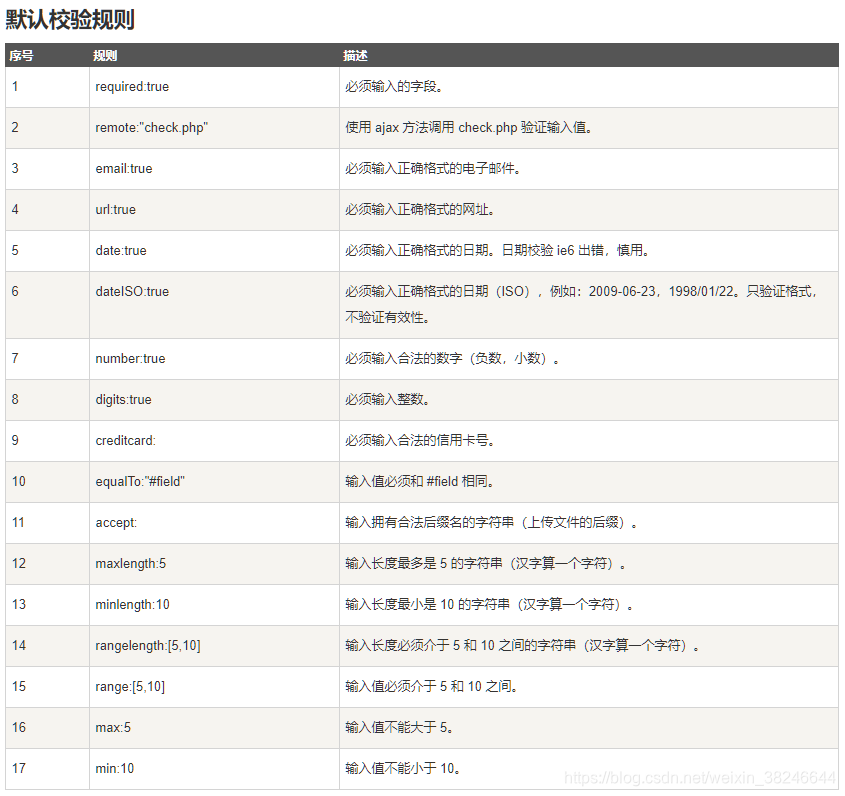 默认校验规则

| 序号 | 规则 | 描述 |
|---|---|---|
| 1 | required:true | 必须输入的字段。 |
| 2 | remote:"check.php" | 使用 ajax 方法调用 check.php 验证输入值。 |
| 3 | email:true | 必须输入正确格式的电子邮件。 |
| 4 | url:true | 必须输入正确格式的网址。 |
| 5 | date:true | 必须输入正确格式的日期。日期校验 ie6 出错，慎用。 |
| 6 | dateISO:true | 必须输入正确格式的日期（ISO），例如：2009-06-23，1998/01/22。只验证格式，不验证有效性。 |
| 7 | number:true | 必须输入合法的数字（负数，小数）。 |
| 8 | digits:true | 必须输入整数。 |
| 9 | creditcard: | 必须输入合法的信用卡号。 |
| 10 | equalTo:"#field" | 输入值必须和 #field 相同。 |
| 11 | accept: | 输入拥有合法后缀名的字符串（上传文件的后缀）。 |
| 12 | maxlength:5 | 输入长度最多是 5 的字符串（汉字算一个字符）。 |
| 13 | minlength:10 | 输入长度最小是 10 的字符串（汉字算一个字符）。 |
| 14 | rangelength:[5,10] | 输入长度必须介于 5 和 10 之间的字符串（汉字算一个字符）。 |
| 15 | range:[5,10] | 输入值必须介于 5 和 10 之间。 |
| 16 | max:5 | 输入值不能大于 5。 |
| 17 | min:10 | 输入值不能小于 10。 |

https://blog.csdn.net/weixin_38246644